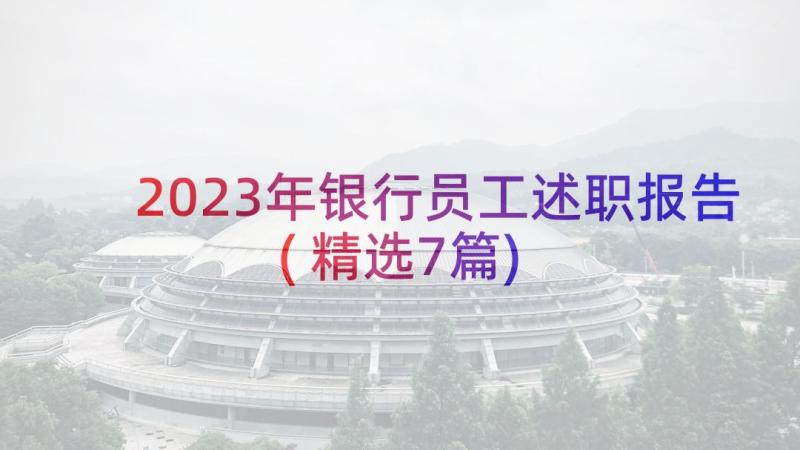 2023年银行员工述职报告（精选7篇）